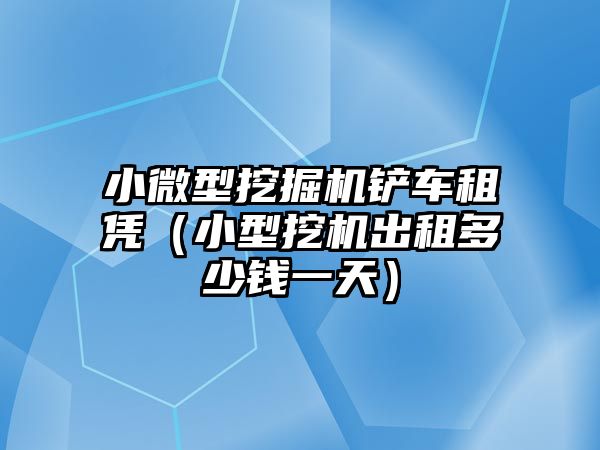 小微型挖掘机铲车租凭（小型挖机出租多少钱一天）